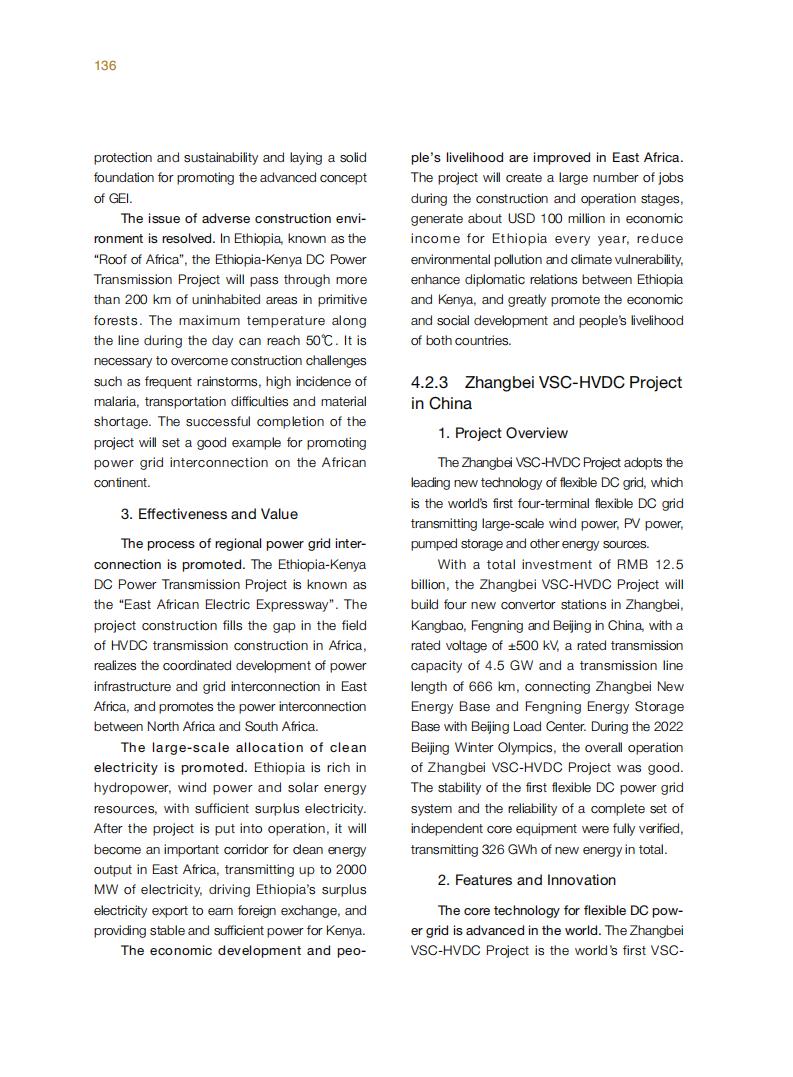 136

protection and sustainability and laying a solid foundation for promoting the advanced concept of GEI.

The issue of adverse construction environment is resolved. In Ethiopia, known as the "Roof of Africa", the Ethiopia-Kenya DC Power Transmission Project will pass through more than 200 km of uninhabited areas in primitive forests. The maximum temperature along the line during the day can reach 50℃. It is necessary to overcome construction challenges such as frequent rainstorms, high incidence of malaria, transportation difficulties and material shortage. The successful completion of the project will set a good example for promoting power grid interconnection on the African continent.

3. Effectiveness and Value

The process of regional power grid interconnection is promoted. The Ethiopia-Kenya DC Power Transmission Project is known as the "East African Electric Expressway". The project construction fills the gap in the field of HVDC transmission construction in Africa, realizes the coordinated development of power infrastructure and grid interconnection in East Africa, and promotes the power interconnection between North Africa and South Africa.

The large-scale allocation of clean electricity is promoted. Ethiopia is rich in hydropower, wind power and solar energy resources, with sufficient surplus electricity. After the project is put into operation, it will become an important corridor for clean energy output in East Africa, transmitting up to 2000 MW of electricity, driving Ethiopia's surplus electricity export to earn foreign exchange, and providing stable and sufficient power for Kenya.

The economic development and people's livelihood are improved in East Africa. The project will create a large number of jobs during the construction and operation stages, generate about USD 100 million in economic income for Ethiopia every year, reduce environmental pollution and climate vulnerability, enhance diplomatic relations between Ethiopia and Kenya, and greatly promote the economic and social development and people's livelihood of both countries.

4.2.3 Zhangbei VSC-HVDC Project in China

1. Project Overview

The Zhangbei VSC-HVDC Project adopts the leading new technology of flexible DC grid, which is the world's first four-terminal flexible DC grid transmitting large-scale wind power, PV power, pumped storage and other energy sources.

With a total investment of RMB 12.5 billion, the Zhangbei VSC-HVDC Project will build four new convertor stations in Zhangbei, Kangbao, Fengning and Beijing in China, with a rated voltage of ±500 kV, a rated transmission capacity of 4.5 GW and a transmission line length of 666 km, connecting Zhangbei New Energy Base and Fengning Energy Storage Base with Beijing Load Center. During the 2022 Beijing Winter Olympics, the overall operation of Zhangbei VSC-HVDC Project was good. The stability of the first flexible DC power grid system and the reliability of a complete set of independent core equipment were fully verified, transmitting 326 GWh of new energy in total.

2. Features and Innovation

The core technology for flexible DC power grid is advanced in the world. The Zhangbei VSC-HVDC Project is the world's first VSC-